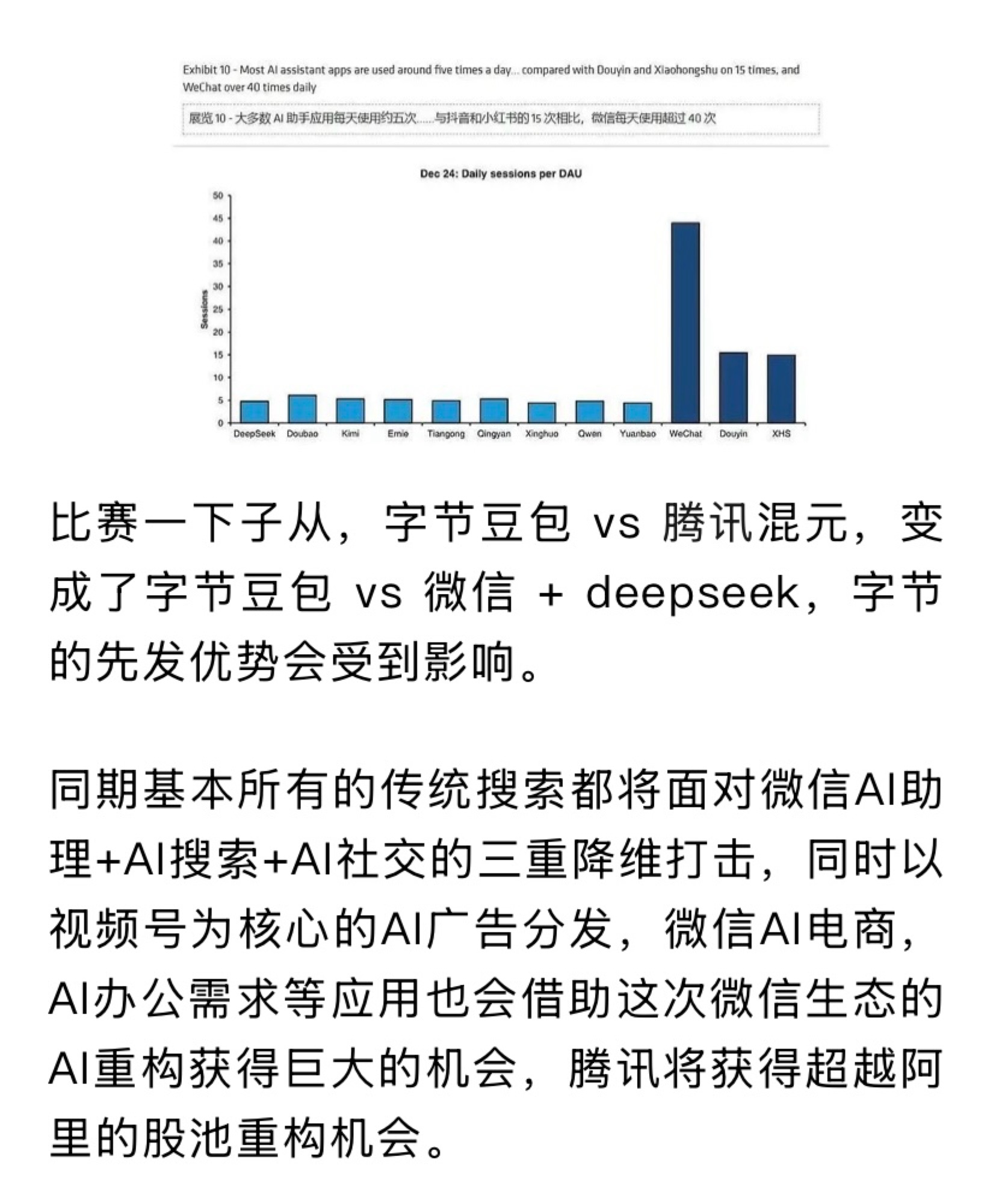 Exhibit 10 - Most AI assistant apps are used around five times a day... compared with Douyin and Xiaohongshu on 15 times, and WeChat over 40 times daily

展览 10 - 大多数 AI 助手应用每天使用约五次……与抖音和小红书的 15 次相比，微信每天使用超过 40 次

Dec 24: Daily sessions per DAU

Sessions

50
45
40
35
30
25
20
15
10
5
0

DeepSeek Doubao Kimi Ernie Tiangong Qingyan Xinghuo Qwen Yuanbao WeChat Douyin XHS

比赛一下子从，字节豆包 vs 腾讯混元，变成了字节豆包 vs 微信 + deepseek，字节的先发优势会受到影响。

同期基本所有的传统搜索都将面对微信AI助理+AI搜索+AI社交的三重降维打击，同时以视频号为核心的AI广告分发，微信AI电商，AI办公需求等应用也会借助这次微信生态的AI重构获得巨大的机会，腾讯将获得超越阿里的股池重构机会。